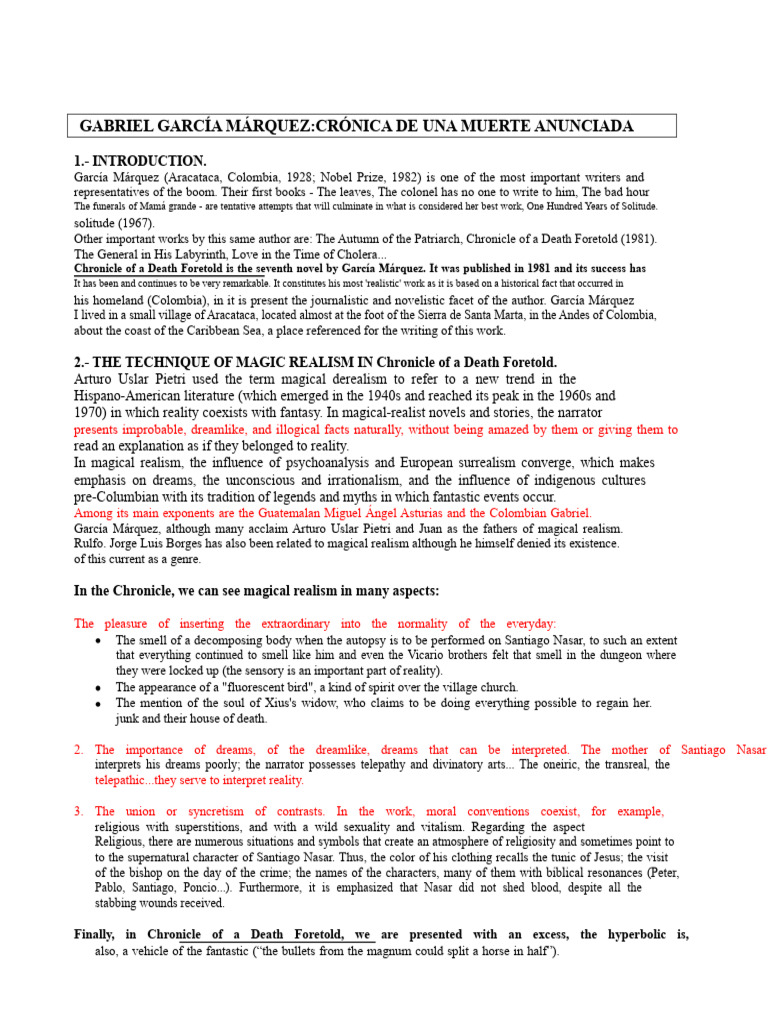 GABRIEL GARCÍA MÁRQUEZ:CRÓNICA DE UNA MUERTE ANUNCIADA

1.- INTRODUCTION.
García Márquez (Aracataca, Colombia, 1928; Nobel Prize, 1982) is one of the most important writers and representatives of the boom. Their first books - The leaves, The colonel has no one to write to him, The bad hour The funerals of Mamá grande - are tentative attempts that will culminate in what is considered her best work, One Hundred Years of Solitude. solitude (1967).
Other important works by this same author are: The Autumn of the Patriarch, Chronicle of a Death Foretold (1981). The General in His Labyrinth, Love in the Time of Cholera...
Chronicle of a Death Foretold is the seventh novel by García Márquez. It was published in 1981 and its success has It has been and continues to be very remarkable. It constitutes his most 'realistic' work as it is based on a historical fact that occurred in his homeland (Colombia), in it is present the journalistic and novelistic facet of the author. García Márquez I lived in a small village of Aracataca, located almost at the foot of the Sierra de Santa Marta, in the Andes of Colombia, about the coast of the Caribbean Sea, a place referenced for the writing of this work.

2.- THE TECHNIQUE OF MAGIC REALISM IN Chronicle of a Death Foretold.
Arturo Uslar Pietri used the term magical derealism to refer to a new trend in the Hispano-American literature (which emerged in the 1940s and reached its peak in the 1960s and 1970) in which reality coexists with fantasy. In magical-realist novels and stories, the narrator presents improbable, dreamlike, and illogical facts naturally, without being amazed by them or giving them to read an explanation as if they belonged to reality.
In magical realism, the influence of psychoanalysis and European surrealism converge, which makes emphasis on dreams, the unconscious and irrationalism, and the influence of indigenous cultures pre-Columbian with its tradition of legends and myths in which fantastic events occur.
Among its main exponents are the Guatemalan Miguel Ángel Asturias and the Colombian Gabriel. García Márquez, although many acclaim Arturo Uslar Pietri and Juan as the fathers of magical realism. Rulfo. Jorge Luis Borges has also been related to magical realism although he himself denied its existence. of this current as a genre.

In the Chronicle, we can see magical realism in many aspects:

The pleasure of inserting the extraordinary into the normality of the everyday:
• The smell of a decomposing body when the autopsy is to be performed on Santiago Nasar, to such an extent that everything continued to smell like him and even the Vicario brothers felt that smell in the dungeon where they were locked up (the sensory is an important part of reality).
• The appearance of a "fluorescent bird", a kind of spirit over the village church.
• The mention of the soul of Xius's widow, who claims to be doing everything possible to regain her. junk and their house of death.

2. The importance of dreams, of the dreamlike, dreams that can be interpreted. The mother of Santiago Nasar interprets his dreams poorly; the narrator possesses telepathy and divinatory arts... The oneiric, the transreal, the telepathic...they serve to interpret reality.

3. The union or syncretism of contrasts. In the work, moral conventions coexist, for example, religious with superstitions, and with a wild sexuality and vitalism. Regarding the aspect Religious, there are numerous situations and symbols that create an atmosphere of religiosity and sometimes point to to the supernatural character of Santiago Nasar. Thus, the color of his clothing recalls the tunic of Jesus; the visit of the bishop on the day of the crime; the names of the characters, many of them with biblical resonances (Peter, Pablo, Santiago, Poncio...). Furthermore, it is emphasized that Nasar did not shed blood, despite all the stabbing wounds received.

Finally, in Chronicle of a Death Foretold, we are presented with an excess, the hyperbolic is, also, a vehicle of the fantastic ("the bullets from the magnum could split a horse in half").